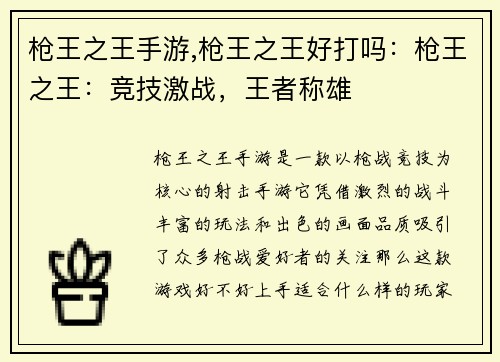 枪王之王手游,枪王之王好打吗：枪王之王：竞技激战，王者称雄

枪王之王手游是一款以枪战竞技为核心的射击手游它凭借激烈的战斗丰富的玩法和出色的画面品质吸引了众多枪战爱好者的关注那么这款游戏好不好上手适合什么样的玩家